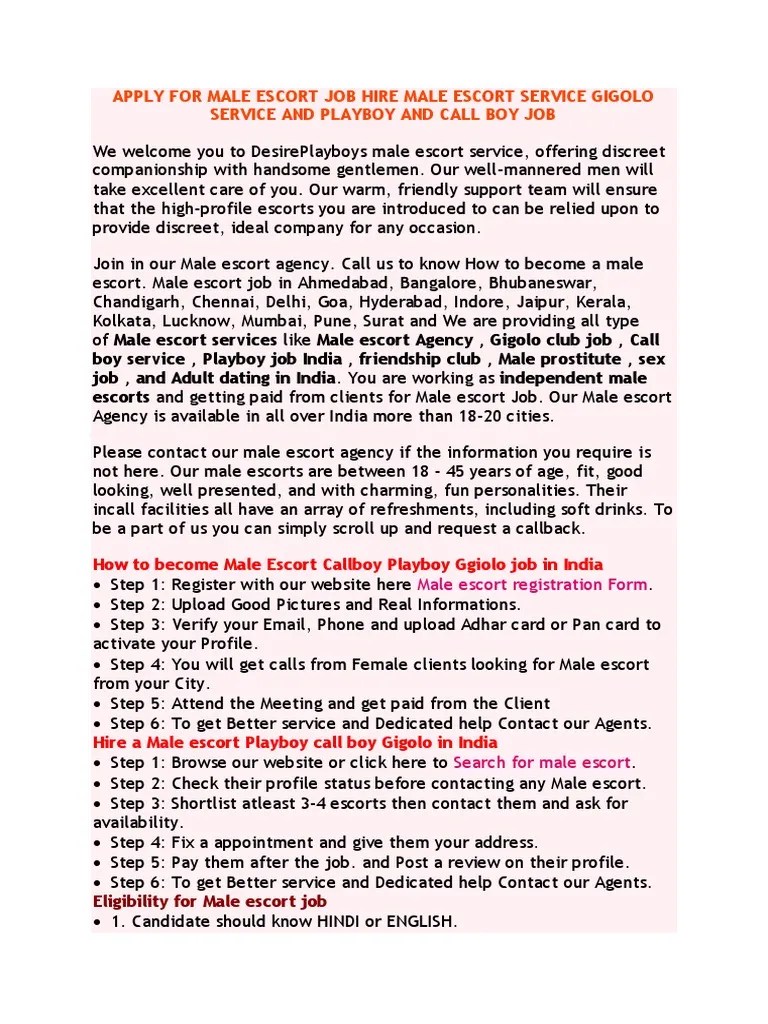 APPLY FOR MALE ESCORT JOB HIRE MALE ESCORT SERVICE GIGOLO SERVICE AND PLAYBOY AND CALL BOY JOB

We welcome you to DesirePlayboys male escort service, offering discreet companionship with handsome gentlemen. Our well-mannered men will take excellent care of you. Our warm, friendly support team will ensure that the high-profile escorts you are introduced to can be relied upon to provide discreet, ideal company for any occasion.

Join in our Male escort agency. Call us to know How to become a male escort. Male escort job in Ahmedabad, Bangalore, Bhubaneswar, Chandigarh, Chennai, Delhi, Goa, Hyderabad, Indore, Jaipur, Kerala, Kolkata, Lucknow, Mumbai, Pune, Surat and We are providing all type of Male escort services like Male escort Agency , Gigolo club job , Call boy service , Playboy job India , friendship club , Male prostitute , sex job , and Adult dating in India. You are working as independent male escorts and getting paid from clients for Male escort Job. Our Male escort Agency is available in all over India more than 18-20 cities.

Please contact our male escort agency if the information you require is not here. Our male escorts are between 18 - 45 years of age, fit, good looking, well presented, and with charming, fun personalities. Their incall facilities all have an array of refreshments, including soft drinks. To be a part of us you can simply scroll up and request a callback.

How to become Male Escort Callboy Playboy Ggiolo job in India
• Step 1: Register with our website here Male escort registration Form.
• Step 2: Upload Good Pictures and Real Informations.
• Step 3: Verify your Email, Phone and upload Adhar card or Pan card to activate your Profile.
• Step 4: You will get calls from Female clients looking for Male escort from your City.
• Step 5: Attend the Meeting and get paid from the Client
• Step 6: To get Better service and Dedicated help Contact our Agents.
Hire a Male escort Playboy call boy Gigolo in India
• Step 1: Browse our website or click here to Search for male escort.
• Step 2: Check their profile status before contacting any Male escort.
• Step 3: Shortlist atleast 3-4 escorts then contact them and ask for availability.
• Step 4: Fix a appointment and give them your address.
• Step 5: Pay them after the job. and Post a review on their profile.
• Step 6: To get Better service and Dedicated help Contact our Agents.
Eligibility for Male escort job
• 1. Candidate should know HINDI or ENGLISH.